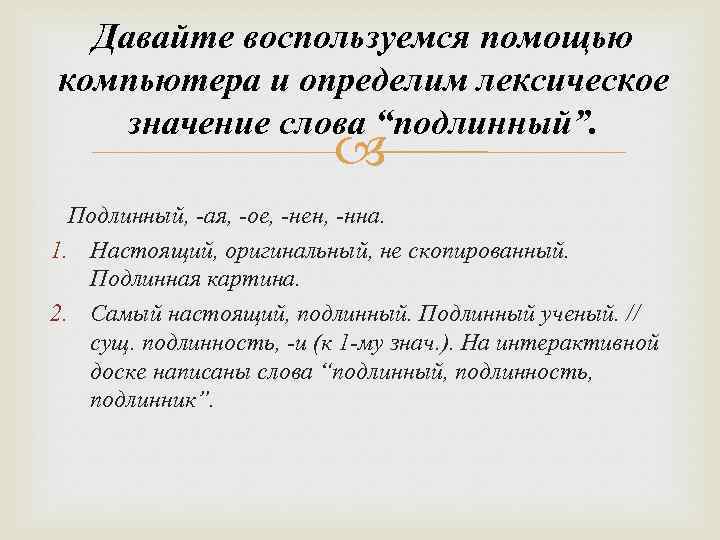 Давайте воспользуемся помощью компьютера и определим лексическое значение слова “подлинный”.

Подлинный, -ая, -ое, -нен, -нна.

1. Настоящий, оригинальный, не скопированный. Подлинная картина.
2. Самый настоящий, подлинный. Подлинный ученый. // сущ. подлинность, -и (к 1-му знач.). На интерактивной доске написаны слова “подлинный, подлинность, подлинник”.